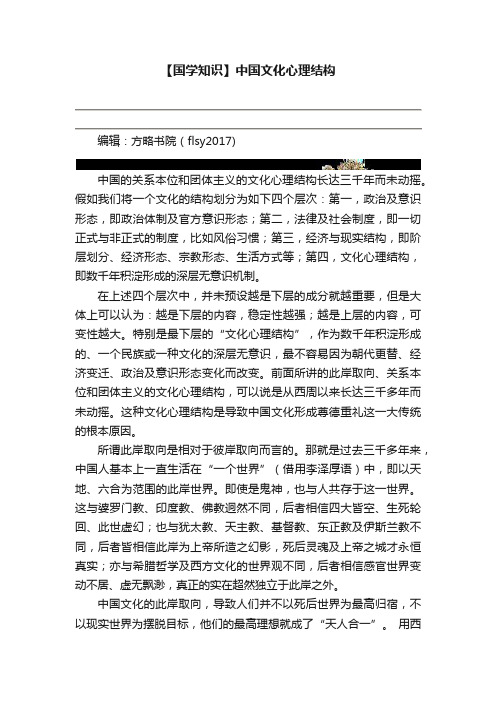 【国学知识】中国文化心理结构

编辑：方略书院（flsy2017）

中国的关系本位和团体主义的文化心理结构长达三千年而未动摇。假如我们将一个文化的结构划分为如下四个层次：第一，政治及意识形态，即政治体制及官方意识形态；第二，法律及社会制度，即一切正式与非正式的制度，比如风俗习惯；第三，经济与现实结构，即阶层划分、经济形态、宗教形态、生活方式等；第四，文化心理结构，即数千年积淀形成的深层无意识机制。

在上述四个层次中，并未预设越是下层的成分就越重要，但是大体上可以认为：越是下层的内容，稳定性越强；越是上层的内容，可变性越大。特别是最下层的“文化心理结构”，作为数千年积淀形成的、一个民族或一种文化的深层无意识，最不容易因为朝代更替、经济变迁、政治及意识形态变化而改变。前面所讲的此岸取向、关系本位和团体主义的文化心理结构，可以说是从西周以来长达三千多年而未动摇。这种文化心理结构是导致中国文化形成尊德重礼这一大传统的根本原因。

所谓此岸取向是相对于彼岸取向而言的。那就是过去三千多年来，中国人基本上一直生活在“一个世界”（借用李泽厚语）中，即以天地、六合为范围的此岸世界。即使是鬼神，也与人共存于这一世界。这与婆罗门教、印度教、佛教迥然不同，后者相信四大皆空、生死轮回、此世虚幻；也与犹太教、天主教、基督教、东正教及伊斯兰教不同，后者皆相信此岸为上帝所造之幻影，死后灵魂及上帝之城才永恒真实；亦与希腊哲学及西方文化的世界观不同，后者相信感官世界变动不居、虚无飘渺，真正的实在超然独立于此岸之外。

中国文化的此岸取向，导致人们并不以死后世界为最高归宿，不以现实世界为摆脱目标，他们的最高理想就成了“天人合一”。 用西